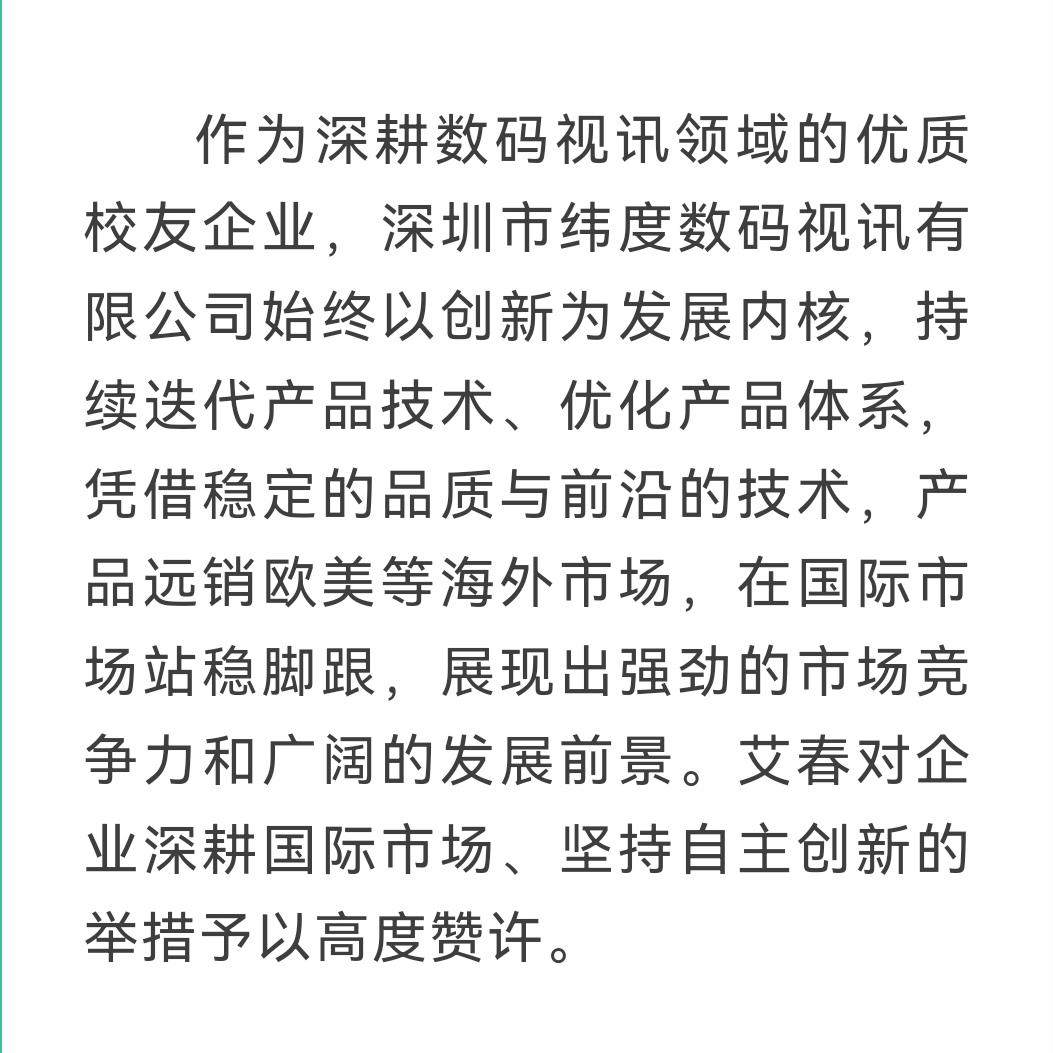 作为深耕数码视讯领域的优质校友企业，深圳市纬度数码视讯有限公司始终以创新为发展内核，持续迭代产品技术、优化产品体系，凭借稳定的品质与前沿的技术，产品远销欧美等海外市场，在国际市场站稳脚跟，展现出强劲的市场竞争力和广阔的发展前景。艾春对企业深耕国际市场、坚持自主创新的举措予以高度赞许。